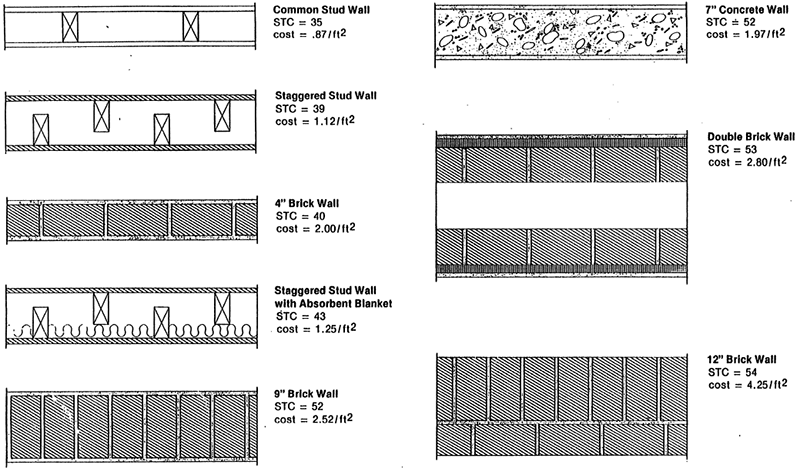 Common Stud Wall
STC = 35
cost = .87/ft$^2$

Staggered Stud Wall
STC = 39
cost = 1.12/ft$^2$

4" Brick Wall
STC = 40
cost = 2.00/ft$^2$

Staggered Stud Wall with Absorbent Blanket
STC = 43
cost = 1.25/ft$^2$

9" Brick Wall
STC = 52
cost = 2.52/ft$^2$

7" Concrete Wall
STC = 52
cost = 1.97/ft$^2$

Double Brick Wall
STC = 53
cost = 2.80/ft$^2$

12" Brick Wall
STC = 54
cost = 4.25/ft$^2$